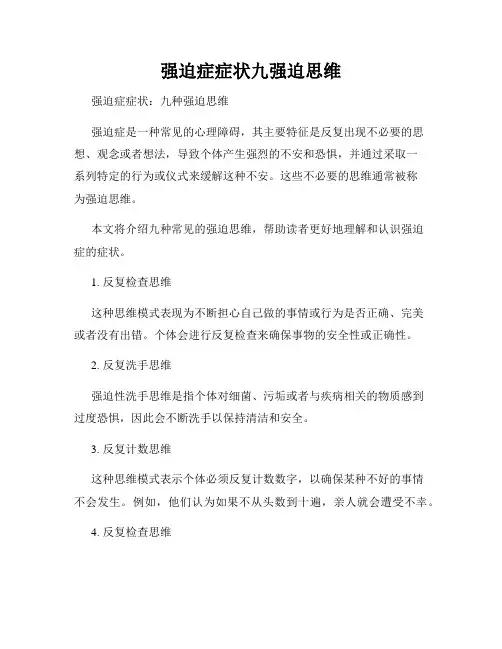 强迫症症状九强迫思维

强迫症症状：九种强迫思维

强迫症是一种常见的心理障碍，其主要特征是反复出现不必要的思想、观念或者想法，导致个体产生强烈的不安和恐惧，并通过采取一系列特定的行为或仪式来缓解这种不安。这些不必要的思维通常被称为强迫思维。

本文将介绍九种常见的强迫思维，帮助读者更好地理解和认识强迫症的症状。

1. 反复检查思维

这种思维模式表现为不断担心自己做的事情或行为是否正确、完美或者没有出错。个体会进行反复检查来确保事物的安全性或正确性。

2. 反复洗手思维

强迫性洗手思维是指个体对细菌、污垢或者与疾病相关的物质感到过度恐惧，因此会不断洗手以保持清洁和安全。

3. 反复计数思维

这种思维模式表示个体必须反复计数数字，以确保某种不好的事情不会发生。例如，他们认为如果不从头数到十遍，亲人就会遭受不幸。

4. 反复检查思维